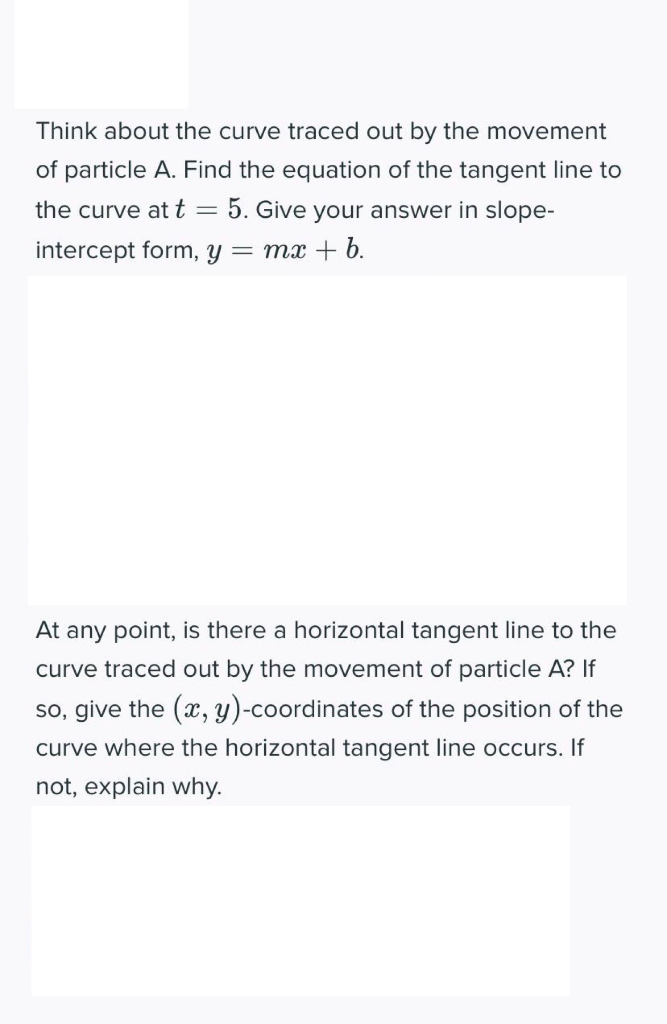 Think about the curve traced out by the movement of particle A. Find the equation of the tangent line to the curve at $t = 5$. Give your answer in slope-intercept form, $y = mx + b$.

At any point, is there a horizontal tangent line to the curve traced out by the movement of particle A? If so, give the $(x, y)$-coordinates of the position of the curve where the horizontal tangent line occurs. If not, explain why.